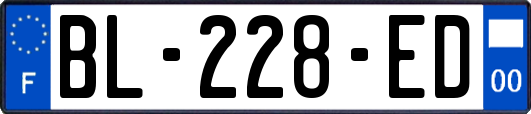 F
BL-228-ED
00